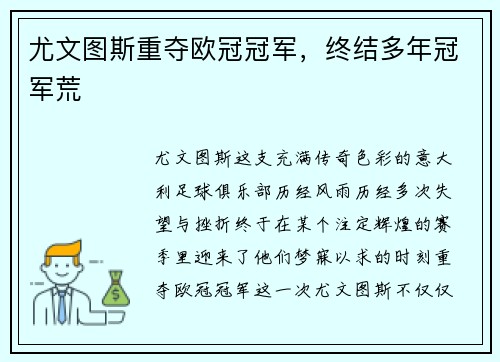 尤文图斯重夺欧冠冠军，终结多年冠军荒

尤文图斯这支充满传奇色彩的意大利足球俱乐部历经风雨历经多次失望与挫折终于在某个注定辉煌的赛季里迎来了他们梦寐以求的时刻重夺欧冠冠军这一次尤文图斯不仅仅

$